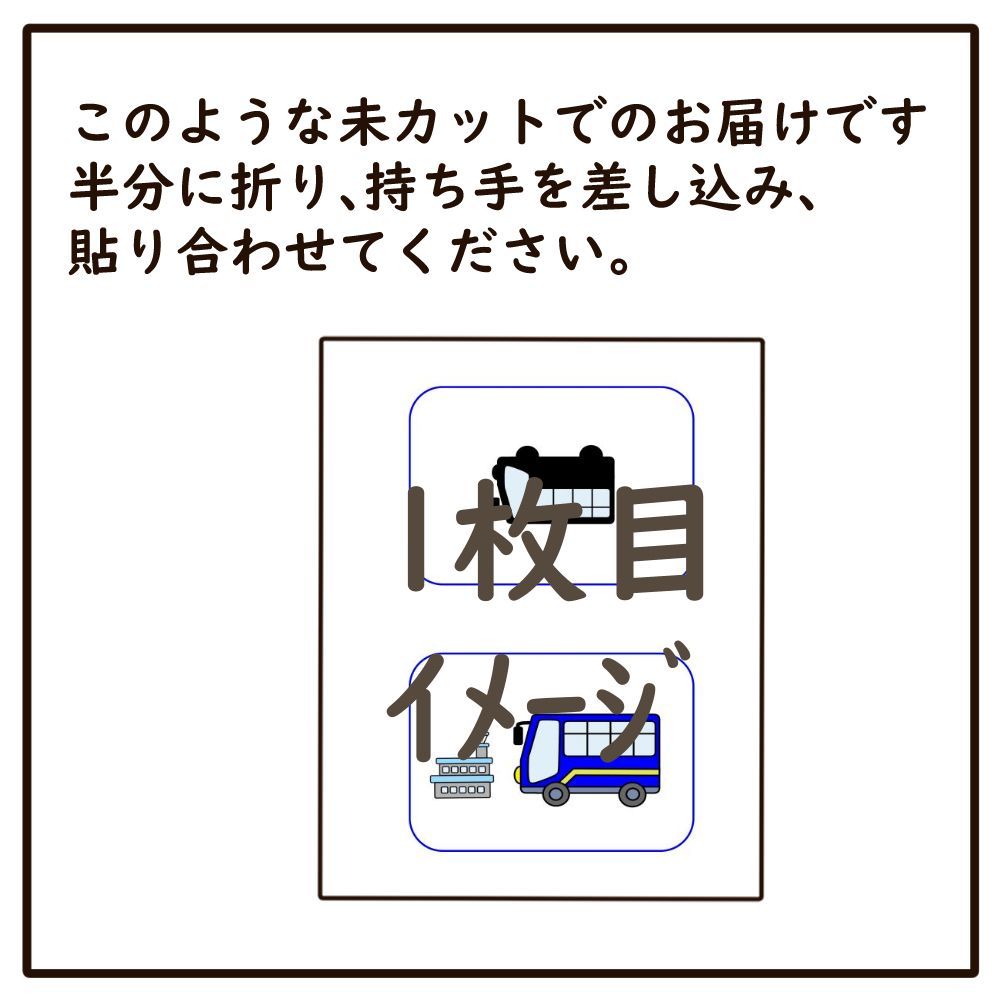 このような未カットでのお届けです
半分に折り、持ち手を差し込み、
貼り合わせてください。

1枚目
イメージ